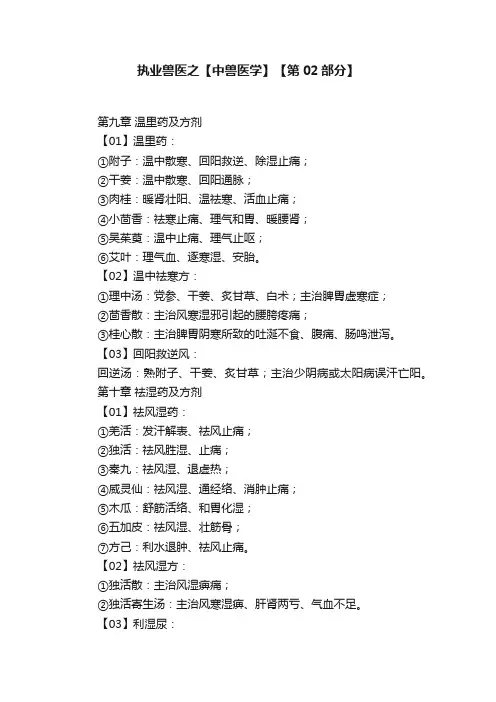 执业兽医之【中兽医学】【第 02 部分】

第九章 温里药及方剂

【01】温里药：

①附子：温中散寒、回阳救逆、除湿止痛；

②干姜：温中散寒、回阳通脉；

③肉桂：暖肾壮阳、温祛寒、活血止痛；

④小茴香：祛寒止痛、理气和胃、暖腰肾；

⑤吴茱萸：温中止痛、理气止呕；

⑥艾叶：理气血、逐寒湿、安胎。

【02】温中祛寒方：

①理中汤：党参、干姜、炙甘草、白术；主治脾胃虚寒症；

②茴香散：主治风寒湿邪引起的腰胯疼痛；

③桂心散：主治脾胃阴寒所致的吐涎不食、腹痛、肠鸣泄泻。

【03】回阳救逆风：

回逆汤：熟附子、干姜、炙甘草；主治少阴病或太阳病误汗亡阳。

第十章 祛湿药及方剂

【01】祛风湿药：

①羌活：发汗解表、祛风止痛；

②独活：祛风胜湿、止痛；

③秦九：祛风湿、退虚热；

④威灵仙：祛风湿、通经络、消肿止痛；

⑤木瓜：舒筋活络、和胃化湿；

⑥五加皮：祛风湿、壮筋骨；

⑦方己：利水退肿、祛风止痛。

【02】祛风湿方：

①独活散：主治风湿痹痛；

②独活寄生汤：主治风寒湿痹、肝肾两亏、气血不足。

【03】利湿尿：